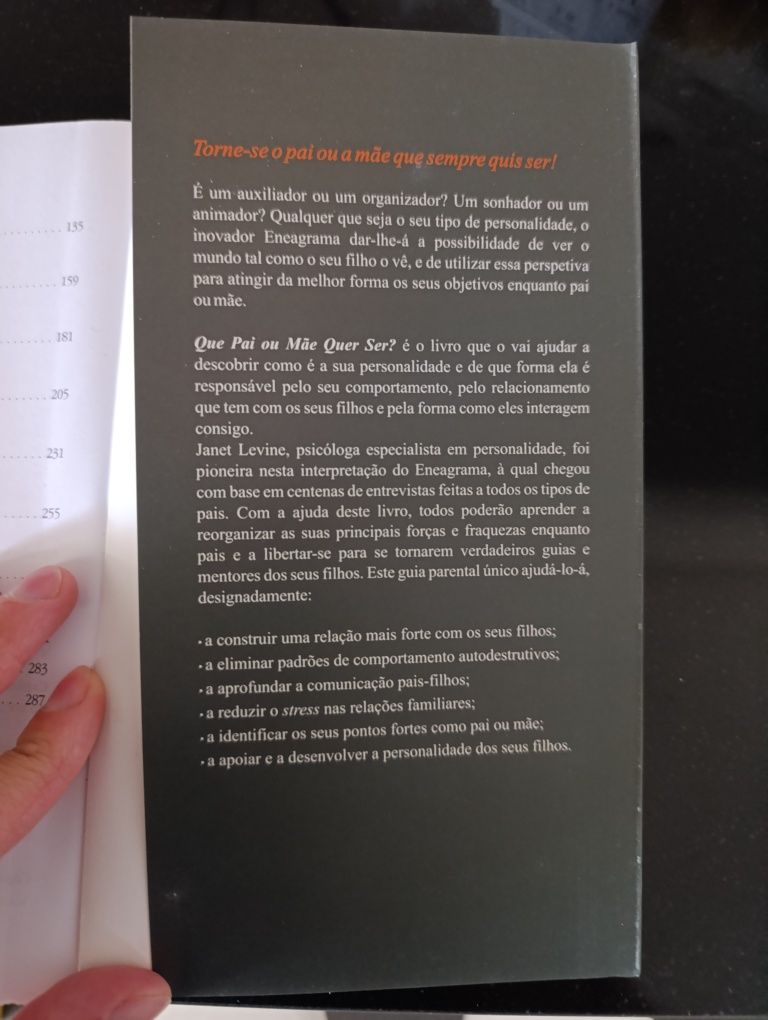 135

159

181

205

231

255

283

287

Torne-se o pai ou a mãe que sempre quis ser!

É um auxiliador ou um organizador? Um sonhador ou um animador? Qualquer que seja o seu tipo de personalidade, o inovador Eneagrama dar-lhe-á a possibilidade de ver o mundo tal como o seu filho o vê, e de utilizar essa perspetiva para atingir da melhor forma os seus objetivos enquanto pai ou mãe.

Que Pai ou Mãe Quer Ser? é o livro que o vai ajudar a descobrir como é a sua personalidade e de que forma ela é responsável pelo seu comportamento, pelo relacionamento que tem com os seus filhos e pela forma como eles interagem consigo.
Janet Levine, psicóloga especialista em personalidade, foi pioneira nesta interpretação do Eneagrama, à qual chegou com base em centenas de entrevistas feitas a todos os tipos de pais. Com a ajuda deste livro, todos poderão aprender a reorganizar as suas principais forças e fraquezas enquanto pais e a libertar-se para se tornarem verdadeiros guias e mentores dos seus filhos. Este guia parental único ajudá-lo-á, designadamente:

• a construir uma relação mais forte com os seus filhos;
• a eliminar padrões de comportamento autodestrutivos;
• a aprofundar a comunicação pais-filhos;
• a reduzir o stress nas relações familiares;
• a identificar os seus pontos fortes como pai ou mãe;
• a apoiar e a desenvolver a personalidade dos seus filhos.